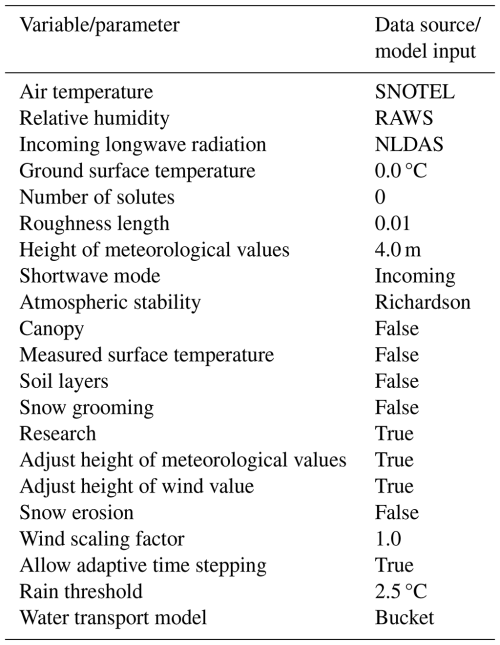 | Variable/parameter | Data source/ model input |
|---|---|
| Air temperature | SNOTEL |
| Relative humidity | RAWS |
| Incoming longwave radiation | NLDAS |
| Ground surface temperature | 0.0 °C |
| Number of solutes | 0 |
| Roughness length | 0.01 |
| Height of meteorological values | 4.0 m |
| Shortwave mode | Incoming |
| Atmospheric stability | Richardson |
| Canopy | False |
| Measured surface temperature | False |
| Soil layers | False |
| Snow grooming | False |
| Research | True |
| Adjust height of meteorological values | True |
| Adjust height of wind value | True |
| Snow erosion | False |
| Wind scaling factor | 1.0 |
| Allow adaptive time stepping | True |
| Rain threshold | 2.5 °C |
| Water transport model | Bucket |